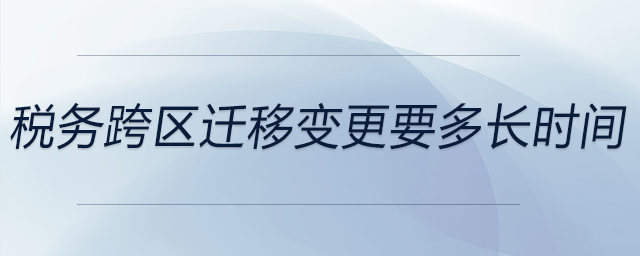 税务跨区迁移变更要多长时间